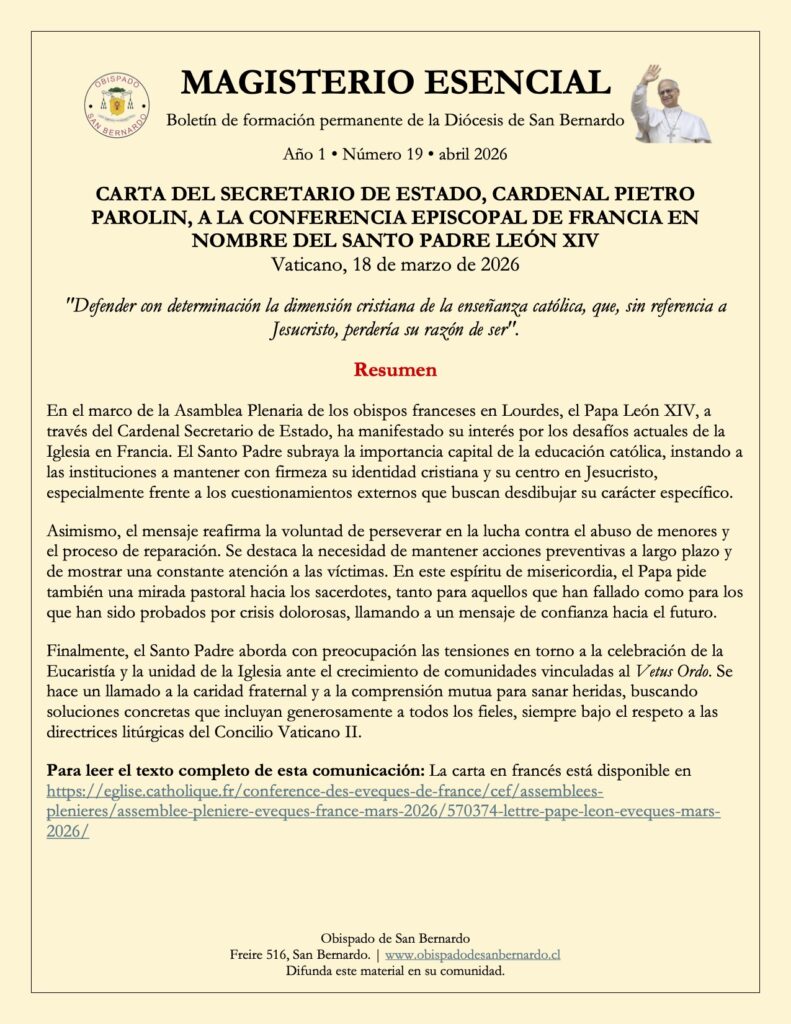 OBISPADO
SAN BERNARDO

MAGISTERIO ESENCIAL

Boletín de formación permanente de la Diócesis de San Bernardo

Año 1 • Número 19 • abril 2026

CARTA DEL SECRETARIO DE ESTADO, CARDENAL PIETRO PAROLIN, A LA CONFERENCIA EPISCOPAL DE FRANCIA EN NOMBRE DEL SANTO PADRE LEÓN XIV
Vaticano, 18 de marzo de 2026

"Defender con determinación la dimensión cristiana de la enseñanza católica, que, sin referencia a Jesucristo, perdería su razón de ser".

Resumen

En el marco de la Asamblea Plenaria de los obispos franceses en Lourdes, el Papa León XIV, a través del Cardenal Secretario de Estado, ha manifestado su interés por los desafíos actuales de la Iglesia en Francia. El Santo Padre subraya la importancia capital de la educación católica, instando a las instituciones a mantener con firmeza su identidad cristiana y su centro en Jesucristo, especialmente frente a los cuestionamientos externos que buscan desdibujar su carácter específico.

Asimismo, el mensaje reafirma la voluntad de perseverar en la lucha contra el abuso de menores y el proceso de reparación. Se destaca la necesidad de mantener acciones preventivas a largo plazo y de mostrar una constante atención a las víctimas. En este espíritu de misericordia, el Papa pide también una mirada pastoral hacia los sacerdotes, tanto para aquellos que han fallado como para los que han sido probados por crisis dolorosas, llamando a un mensaje de confianza hacia el futuro.

Finalmente, el Santo Padre aborda con preocupación las tensiones en torno a la celebración de la Eucaristía y la unidad de la Iglesia ante el crecimiento de comunidades vinculadas al Vetus Ordo. Se hace un llamado a la caridad fraternal y a la comprensión mutua para sanar heridas, buscando soluciones concretas que incluyan generosamente a todos los fieles, siempre bajo el respeto a las directrices litúrgicas del Concilio Vaticano II.

Para leer el texto completo de esta comunicación: La carta en francés está disponible en https://eglise.catholique.fr/conference-des-eveques-de-france/cef/assemblees-plenieres/assemblee-pleniere-eveques-france-mars-2026/570374-lettre-pape-leon-eveques-mars-2026/

Obispado de San Bernardo
Freire 516, San Bernardo. | www.obispadodesanbernardo.cl
Difunda este material en su comunidad.